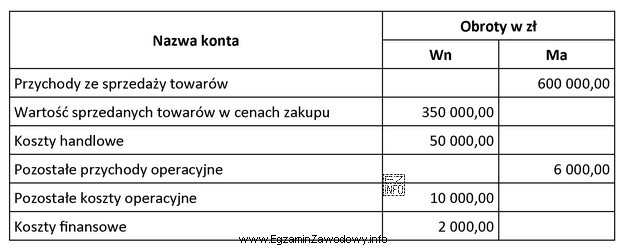 | Nazwa konta | Obroty w zł | |
|---|---|---|
| | Wn | Ma |
| Przychody ze sprzedaży towarów | | 600 000,00 |
| Wartość sprzedanych towarów w cenach zakupu | 350 000,00 | |
| Koszty handlowe | 50 000,00 | |
| Pozostałe przychody operacyjne | | 6 000,00 |
| Pozostałe koszty operacyjne | 10 000,00 | |
| Koszty finansowe | 2 000,00 | |

EZ INFO
www.EgzaminZawodowy.info